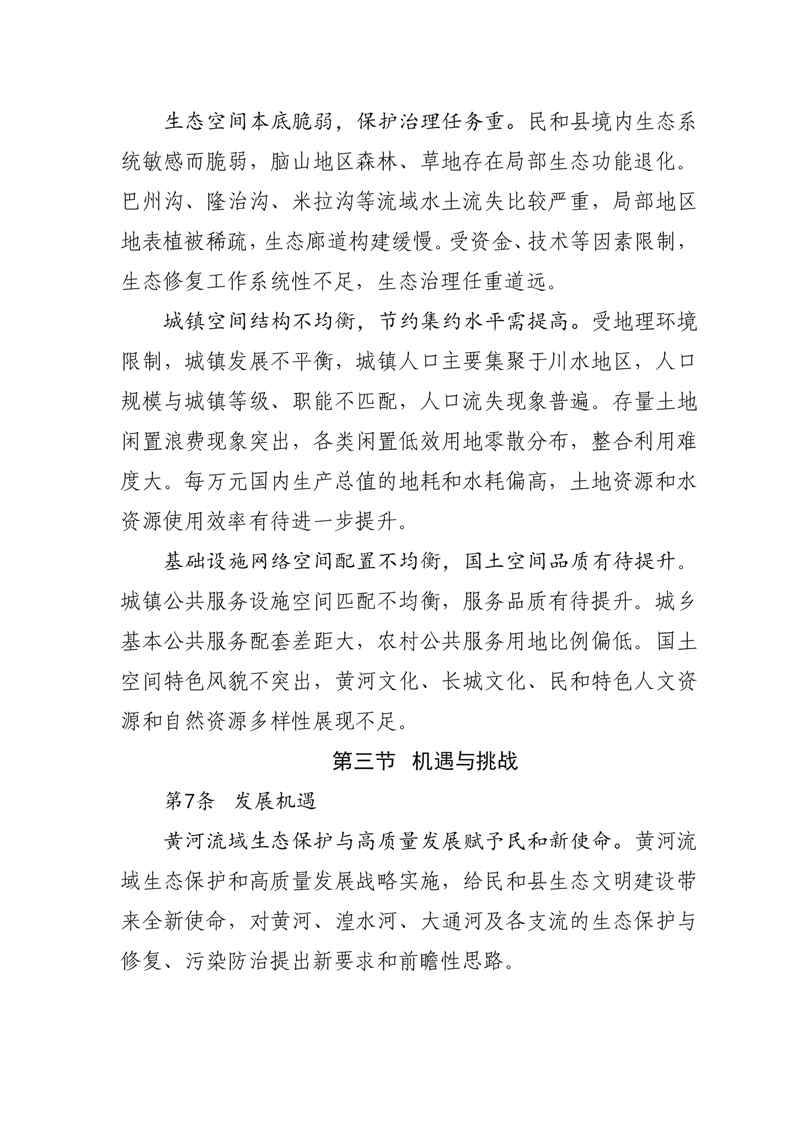 生态空间本底脆弱，保护治理任务重。民和县境内生态系统敏感而脆弱，脑山地区森林、草地存在局部生态功能退化。巴州沟、隆治沟、米拉沟等流域水土流失比较严重，局部地区地表植被稀疏，生态廊道构建缓慢。受资金、技术等因素限制，生态修复工作系统性不足，生态治理任重道远。

城镇空间结构不均衡，节约集约水平需提高。受地理环境限制，城镇发展不平衡，城镇人口主要集聚于川水地区，人口规模与城镇等级、职能不匹配，人口流失现象普遍。存量土地闲置浪费现象突出，各类闲置低效用地零散分布，整合利用难度大。每万元国内生产总值的地耗和水耗偏高，土地资源和水资源使用效率有待进一步提升。

基础设施网络空间配置不均衡，国土空间品质有待提升。城镇公共服务设施空间匹配不均衡，服务品质有待提升。城乡基本公共服务配套差距大，农村公共服务用地比例偏低。国土空间特色风貌不突出，黄河文化、长城文化、民和特色人文资源和自然资源多样性展现不足。

第三节 机遇与挑战

第7条 发展机遇

黄河流域生态保护与高质量发展赋予民和新使命。黄河流域生态保护和高质量发展战略实施，给民和县生态文明建设带来全新使命，对黄河、湟水河、大通河及各支流的生态保护与修复、污染防治提出新要求和前瞻性思路。